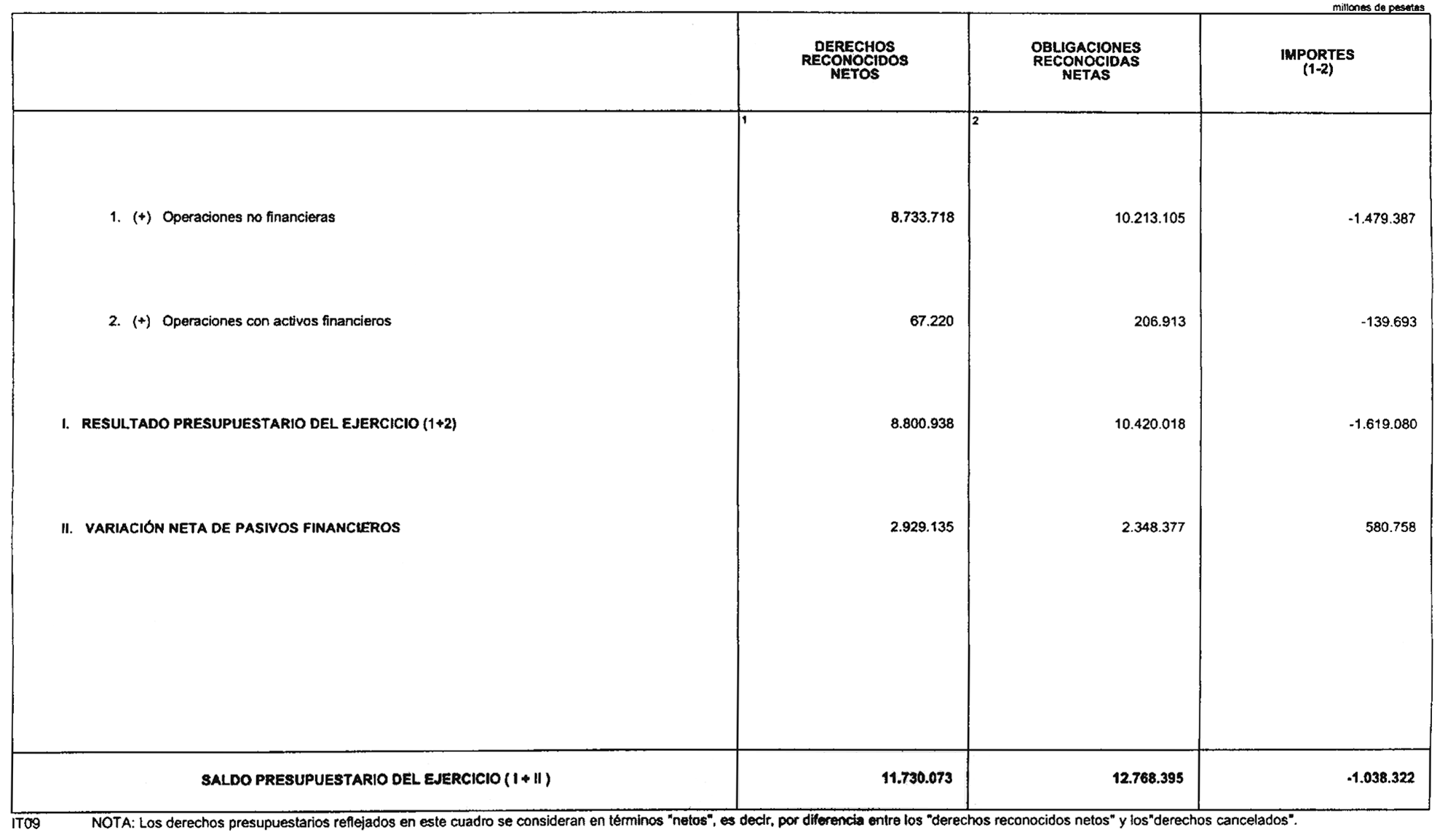 millones de pesetas

| | DERECHOS RECONOCIDOS NETOS | OBLIGACIONES RECONOCIDAS NETAS | IMPORTES (1-2) |
|---|---|---|---|
| | 1 | 2 | |
| 1. (+) Operaciones no financieras | 8.733.718 | 10.213.105 | -1.479.387 |
| 2. (+) Operaciones con activos financieros | 67.220 | 206.913 | -139.693 |
| I. RESULTADO PRESUPUESTARIO DEL EJERCICIO (1+2) | 8.800.938 | 10.420.018 | -1.619.080 |
| II. VARIACIÓN NETA DE PASIVOS FINANCIEROS | 2.929.135 | 2.348.377 | 580.758 |
| SALDO PRESUPUESTARIO DEL EJERCICIO ( I + II ) | 11.730.073 | 12.768.395 | -1.038.322 |

IT09 NOTA: Los derechos presupuestarios reflejados en este cuadro se consideran en términos "netos", es decir, por diferencia entre los "derechos reconocidos netos" y los"derechos cancelados".